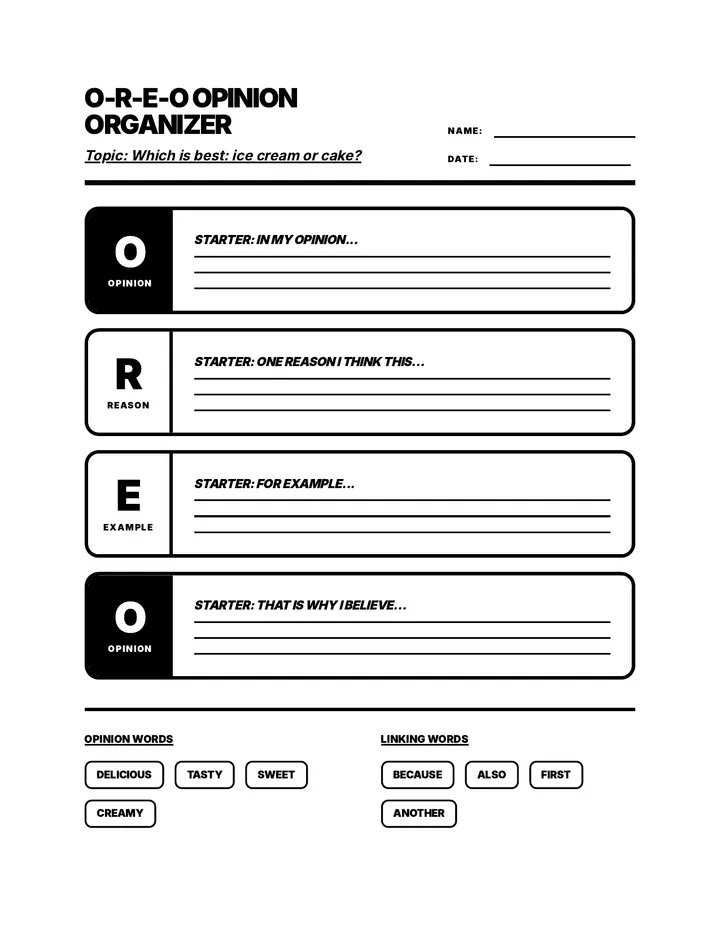 O-R-E-O OPINION ORGANIZER

Topic: Which is best: ice cream or cake?

NAME: ____

DATE: ____

O
OPINION

STARTER: IN MY OPINION...
____
____
____

R
REASON

STARTER: ONE REASON I THINK THIS...
____
____
____

E
EXAMPLE

STARTER: FOR EXAMPLE...
____
____
____

O
OPINION

STARTER: THAT IS WHY I BELIEVE...
____
____
____

OPINION WORDS

DELICIOUS
TASTY
SWEET
CREAMY

LINKING WORDS

BECAUSE
ALSO
FIRST
ANOTHER